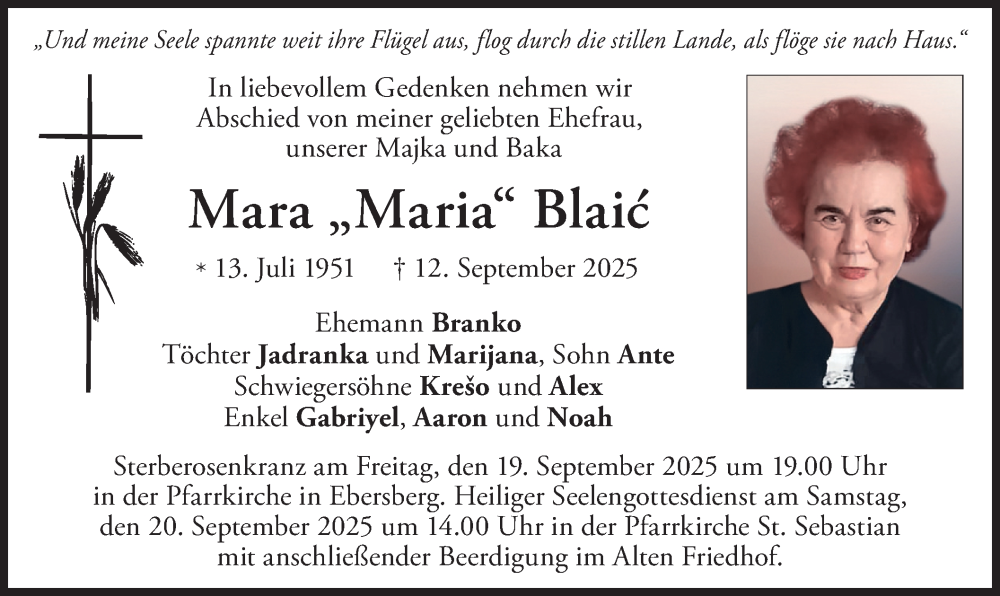 „Und meine Seele spannte weit ihre Flügel aus, flog durch die stillen Lande, als flöge sie nach Haus.“

In liebevollem Gedenken nehmen wir Abschied von meiner geliebten Ehefrau, unserer Majka und Baka

Mara „Maria“ Blaić

* 13. Juli 1951 † 12. September 2025

Ehemann Branko
Töchter Jadranka und Marijana, Sohn Ante
Schwiegersöhne Krešo und Alex
Enkel Gabriyel, Aaron und Noah

Sterberosenkranz am Freitag, den 19. September 2025 um 19.00 Uhr in der Pfarrkirche in Ebersberg. Heiliger Seelengottesdienst am Samstag, den 20. September 2025 um 14.00 Uhr in der Pfarrkirche St. Sebastian mit anschließender Beerdigung im Alten Friedhof.